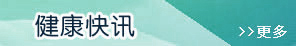 健康快讯

>>更多